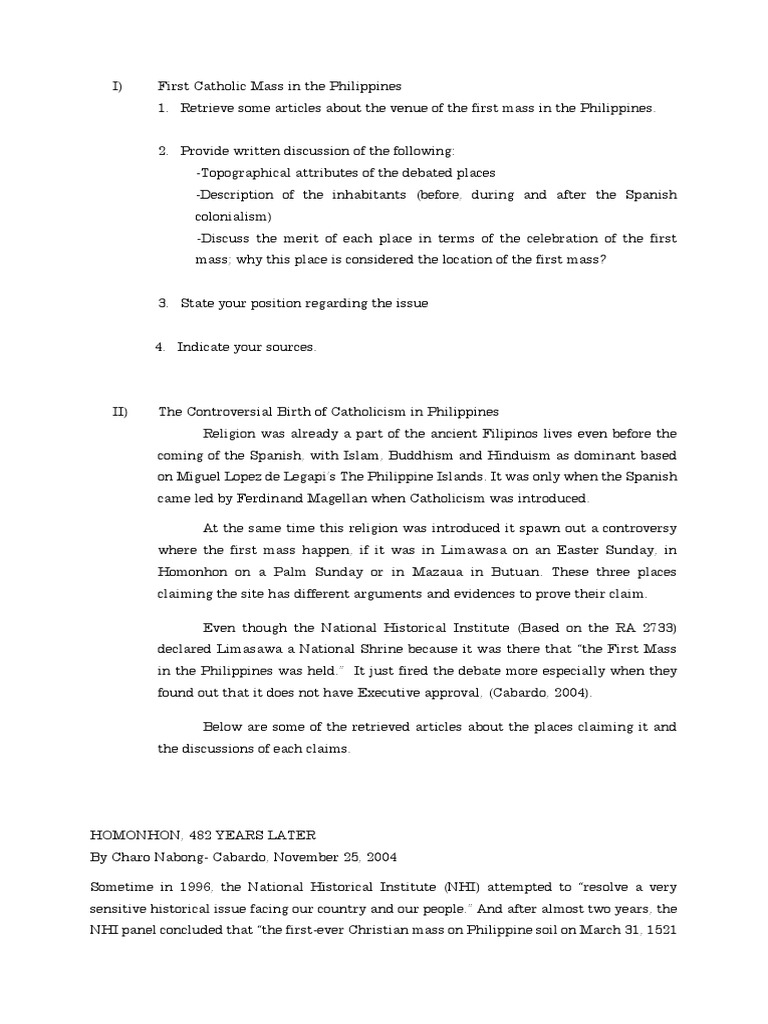 I) First Catholic Mass in the Philippines

1. Retrieve some articles about the venue of the first mass in the Philippines.

2. Provide written discussion of the following:
-Topographical attributes of the debated places
-Description of the inhabitants (before, during and after the Spanish colonialism)
-Discuss the merit of each place in terms of the celebration of the first mass; why this place is considered the location of the first mass?

3. State your position regarding the issue

4. Indicate your sources.

II) The Controversial Birth of Catholicism in Philippines

Religion was already a part of the ancient Filipinos lives even before the coming of the Spanish, with Islam, Buddhism and Hinduism as dominant based on Miguel Lopez de Legapi's The Philippine Islands. It was only when the Spanish came led by Ferdinand Magellan when Catholicism was introduced.

At the same time this religion was introduced it spawn out a controversy where the first mass happen, if it was in Limawasa on an Easter Sunday, in Homonhon on a Palm Sunday or in Mazaua in Butuan. These three places claiming the site has different arguments and evidences to prove their claim.

Even though the National Historical Institute (Based on the RA 2733) declared Limasawa a National Shrine because it was there that "the First Mass in the Philippines was held." It just fired the debate more especially when they found out that it does not have Executive approval. (Cabardo, 2004).

Below are some of the retrieved articles about the places claiming it and the discussions of each claims.

HOMONHON, 482 YEARS LATER
By Charo Nabong- Cabardo, November 25, 2004

Sometime in 1996, the National Historical Institute (NHI) attempted to "resolve a very sensitive historical issue facing our country and our people." And after almost two years, the NHI panel concluded that "the first-ever Christian mass on Philippine soil on March 31, 1521